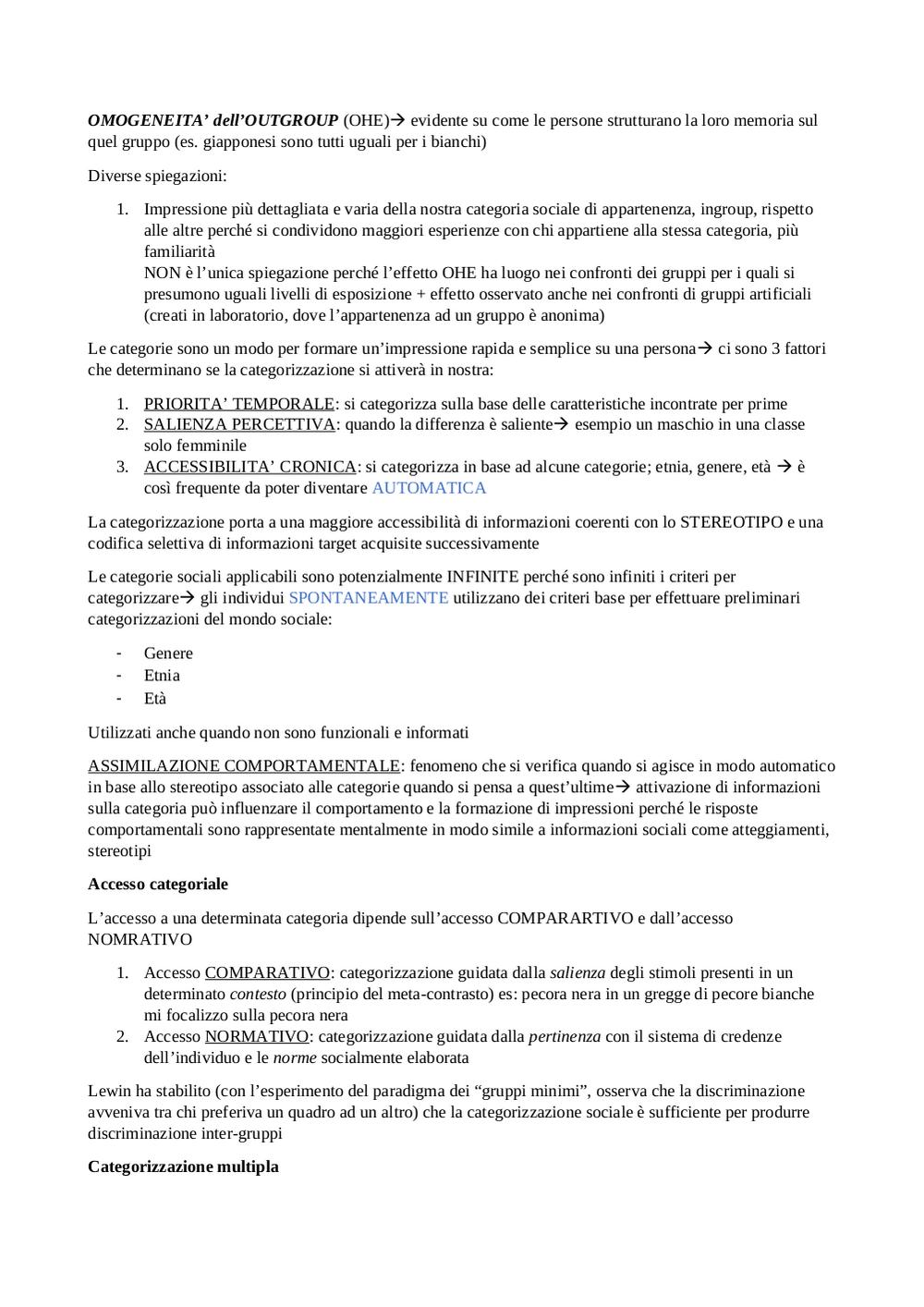 OMOGENEITA' dell'OUTGROUP (OHE)→ evidente su come le persone strutturano la loro memoria sul quel gruppo (es. giapponesi sono tutti uguali per i bianchi)

Diverse spiegazioni:

1. Impressione più dettagliata e varia della nostra categoria sociale di appartenenza, ingroup, rispetto alle altre perché si condividono maggiori esperienze con chi appartiene alla stessa categoria, più familiarità
NON è l'unica spiegazione perché l'effetto OHE ha luogo nei confronti dei gruppi per i quali si presumono uguali livelli di esposizione + effetto osservato anche nei confronti di gruppi artificiali (creati in laboratorio, dove l'appartenenza ad un gruppo è anonima)

Le categorie sono un modo per formare un'impressione rapida e semplice su una persona→ ci sono 3 fattori che determinano se la categorizzazione si attiverà in nostra:

1. PRIORITA' TEMPORALE: si categorizza sulla base delle caratteristiche incontrate per prime
2. SALIENZA PERCETTIVA: quando la differenza è saliente→ esempio un maschio in una classe solo femminile
3. ACCESSIBILITA' CRONICA: si categorizza in base ad alcune categorie; etnia, genere, età → è così frequente da poter diventare AUTOMATICA

La categorizzazione porta a una maggiore accessibilità di informazioni coerenti con lo STEREOTIPO e una codifica selettiva di informazioni target acquisite successivamente

Le categorie sociali applicabili sono potenzialmente INFINITE perché sono infiniti i criteri per categorizzare→ gli individui SPONTANEAMENTE utilizzano dei criteri base per effettuare preliminari categorizzazioni del mondo sociale:

- Genere
- Etnia
- Età

Utilizzati anche quando non sono funzionali e informati

ASSIMILAZIONE COMPORTAMENTALE: fenomeno che si verifica quando si agisce in modo automatico in base allo stereotipo associato alle categorie quando si pensa a quest'ultime→ attivazione di informazioni sulla categoria può influenzare il comportamento e la formazione di impressioni perché le risposte comportamentali sono rappresentate mentalmente in modo simile a informazioni sociali come atteggiamenti, stereotipi

Accesso categoriale

L'accesso a una determinata categoria dipende sull'accesso COMPARARTIVO e dall'accesso NOMRATIVO

1. Accesso COMPARATIVO: categorizzazione guidata dalla salienza degli stimoli presenti in un determinato contesto (principio del meta-contrasto) es: pecora nera in un gregge di pecore bianche mi focalizzo sulla pecora nera
2. Accesso NORMATIVO: categorizzazione guidata dalla pertinenza con il sistema di credenze dell'individuo e le norme socialmente elaborata

Lewin ha stabilito (con l'esperimento del paradigma dei "gruppi minimi", osserva che la discriminazione avveniva tra chi preferiva un quadro ad un altro) che la categorizzazione sociale è sufficiente per produrre discriminazione inter-gruppi

Categorizzazione multipla